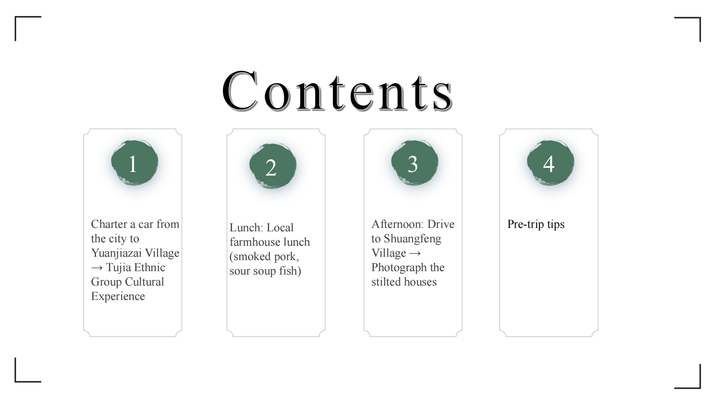 Contents

1

Charter a car from the city to Yuanjiazai Village → Tujia Ethnic Group Cultural Experience

2

Lunch: Local farmhouse lunch (smoked pork, sour soup fish)

3

Afternoon: Drive to Shuangfeng Village → Photograph the stilted houses

4

Pre-trip tips